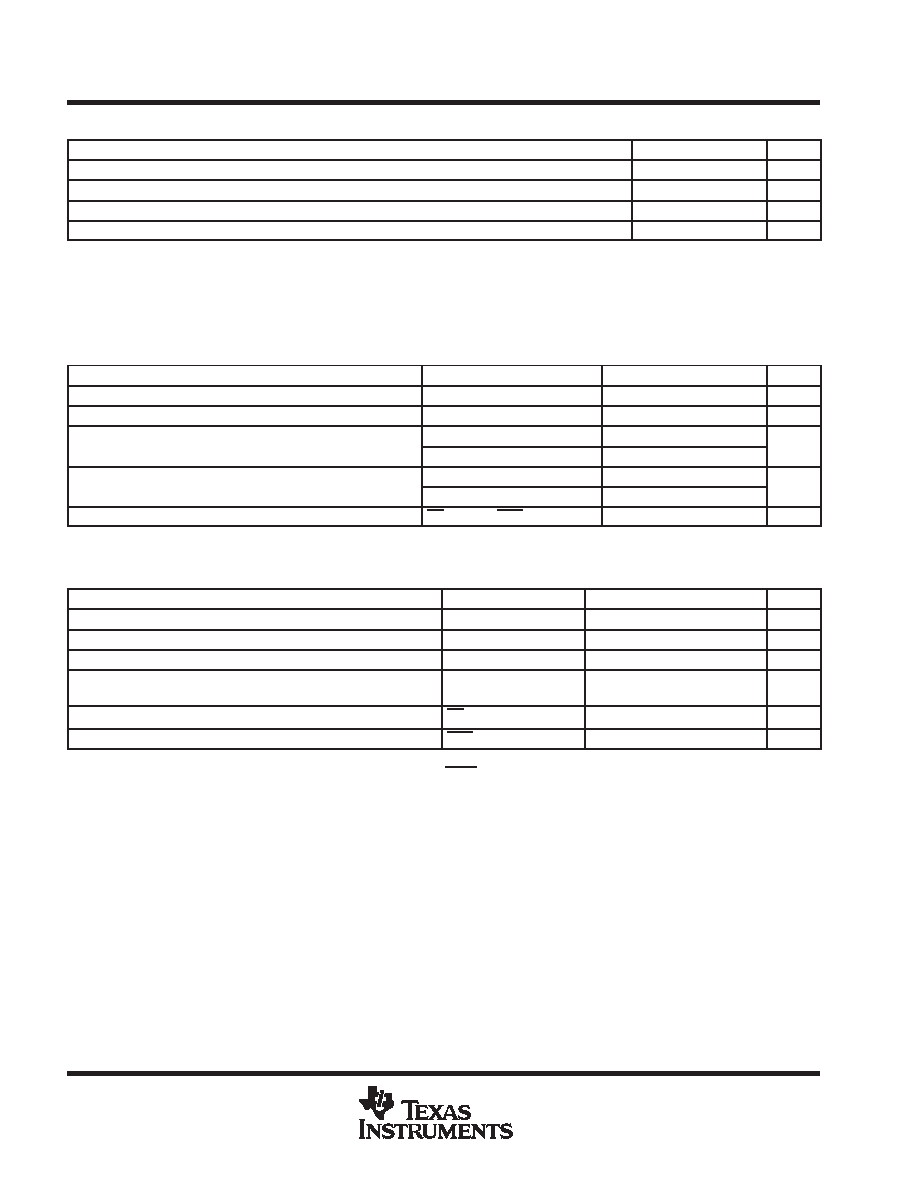 TEXAS INSTRUMENTS